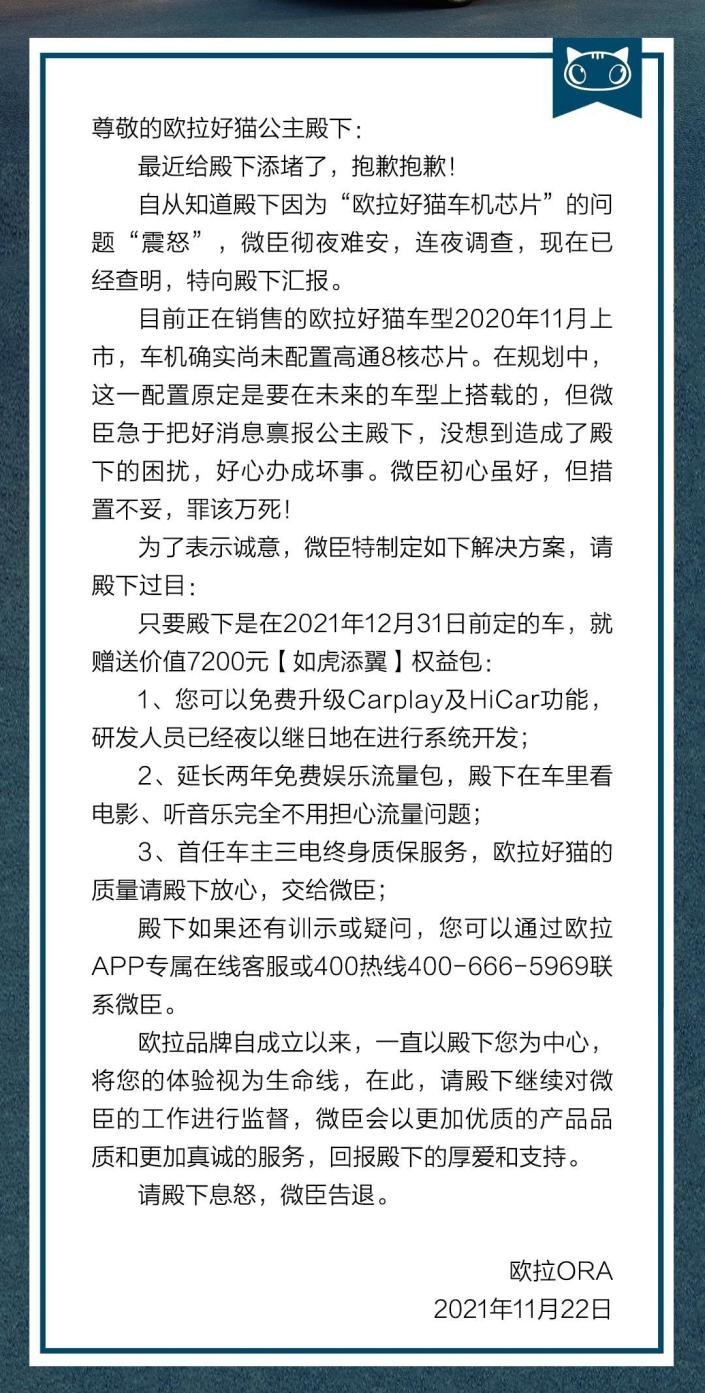 尊敬的欧拉好猫公主殿下：

最近给殿下添堵了，抱歉抱歉！

自从知道殿下因为“欧拉好猫车机芯片”的问题“震怒”，微臣彻夜难安，连夜调查，现在已经查明，特向殿下汇报。

目前正在销售的欧拉好猫车型2020年11月上市，车机确实尚未配置高通8核芯片。在规划中，这一配置原定是要在未来的车型上搭载的，但微臣急于把好消息禀报公主殿下，没想到造成了殿下的困扰，好心办成坏事。微臣初心虽好，但措置不妥，罪该万死！

为了表示诚意，微臣特制定如下解决方案，请殿下过目：

只要殿下是在2021年12月31日前定的车，就赠送价值7200元【如虎添翼】权益包：

1、您可以免费升级Carplay及HiCar功能，研发人员已经夜以继日地在进行系统开发；

2、延长两年免费娱乐流量包，殿下在车里看电影、听音乐完全不用担心流量问题；

3、首任车主三电终身质保服务，欧拉好猫的质量请殿下放心，交给微臣；

殿下如果还有训示或疑问，您可以通过欧拉APP专属在线客服或400热线400-666-5969联系微臣。

欧拉品牌自成立以来，一直以殿下您为中心，将您的体验视为生命线，在此，请殿下继续对微臣的工作进行监督，微臣会以更加优质的产品品质和更加真诚的服务，回报殿下的厚爱和支持。

请殿下息怒，微臣告退。

欧拉ORA
2021年11月22日